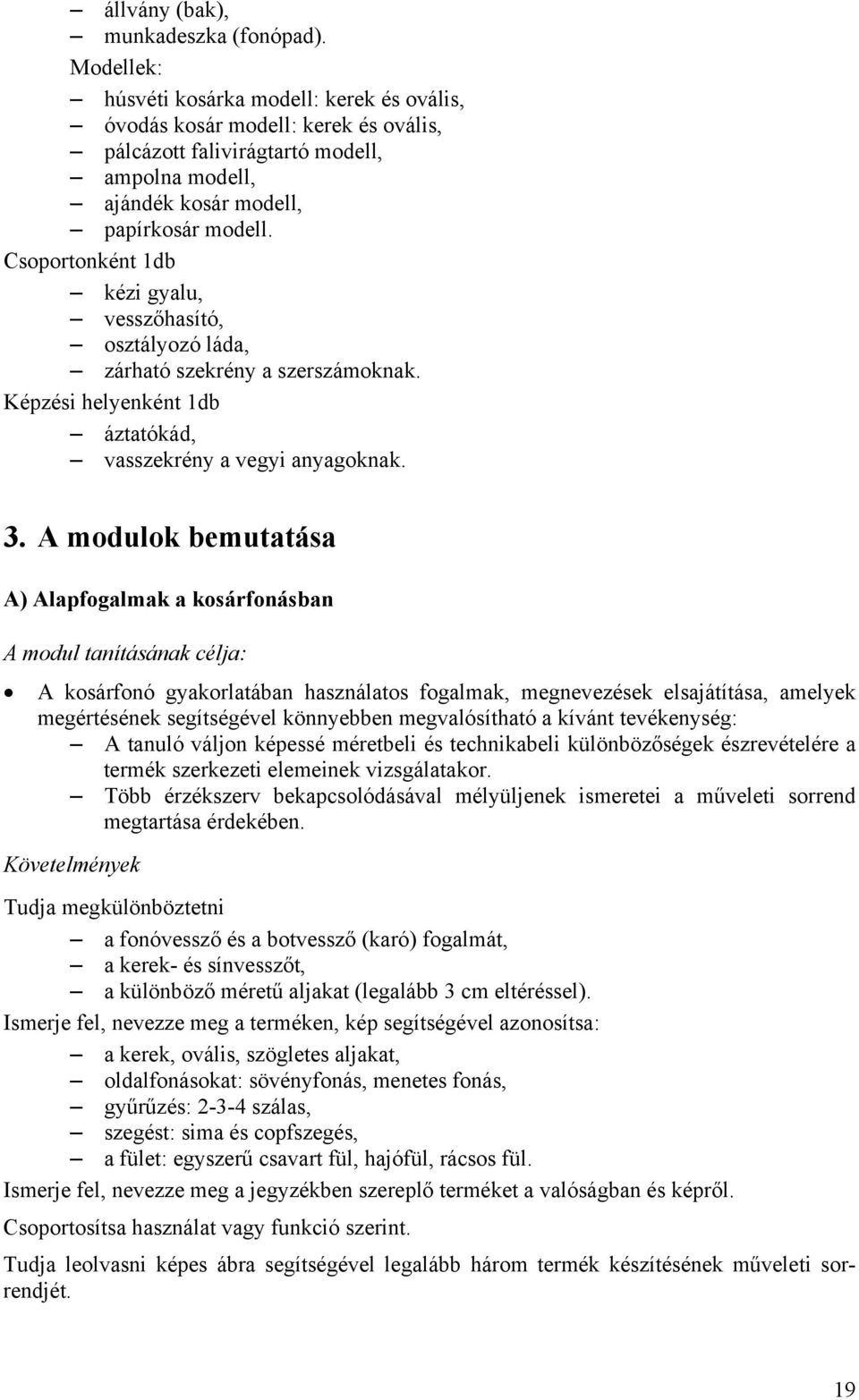 – állvány (bak),
– munkadeszka (fonópad).

Modellek:

– húsvéti kosárka modell: kerek és ovális,
– óvodás kosár modell: kerek és ovális,
– pálcázott falivirágtartó modell,
– ampolna modell,
– ajándék kosár modell,
– papírkosár modell.

Csoportonként 1db

– kézi gyalu,
– vesszőhasító,
– osztályozó láda,
– zárható szekrény a szerszámoknak.

Képzési helyenként 1db

– áztatókád,
– vasszekrény a vegyi anyagoknak.

3. A modulok bemutatása

A) Alapfogalmak a kosárfonásban

A modul tanításának célja:

• A kosárfonó gyakorlatában használatos fogalmak, megnevezések elsajátítása, amelyek megértésének segítségével könnyebben megvalósítható a kívánt tevékenység:
– A tanuló váljon képessé méretbeli és technikabeli különbözőségek észrevételére a termék szerkezeti elemeinek vizsgálatakor.
– Több érzékszerv bekapcsolódásával mélyüljenek ismeretei a műveleti sorrend megtartása érdekében.

Követelmények

Tudja megkülönböztetni

– a fonóvessző és a botvessző (karó) fogalmát,
– a kerek- és sínvesszőt,
– a különböző méretű aljakat (legalább 3 cm eltéréssel).

Ismerje fel, nevezze meg a terméken, kép segítségével azonosítsa:

– a kerek, ovális, szögletes aljakat,
– oldalfonásokat: sövényfonás, menetes fonás,
– gyűrűzés: 2-3-4 szálas,
– szegést: sima és copfszegés,
– a fület: egyszerű csavart fül, hajófül, rácsos fül.

Ismerje fel, nevezze meg a jegyzékben szereplő terméket a valóságban és képről.

Csoportosítsa használat vagy funkció szerint.

Tudja leolvasni képes ábra segítségével legalább három termék készítésének műveleti sorrendjét.

19